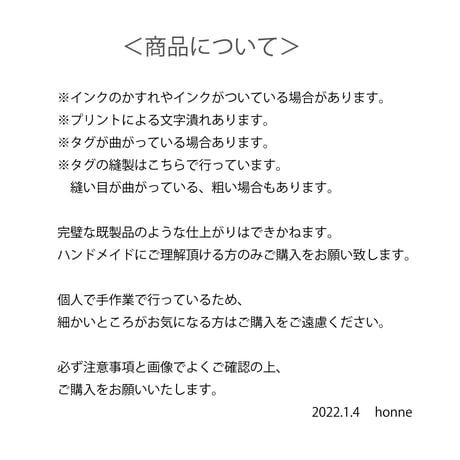 ＜商品について＞

※インクのかすれやインクがついている場合があります。
※プリントによる文字潰れあります。
※タグが曲がっている場合あります。
※タグの縫製はこちらで行っています。
　縫い目が曲がっている、粗い場合もあります。

完璧な既製品のような仕上がりはできかねます。
ハンドメイドにご理解頂ける方のみご購入をお願い致します。

個人で手作業で行っているため、
細かいところがお気になる方はご購入をご遠慮ください。

必ず注意事項と画像でよくご確認の上、
ご購入をお願いいたします。

2022.1.4　honne